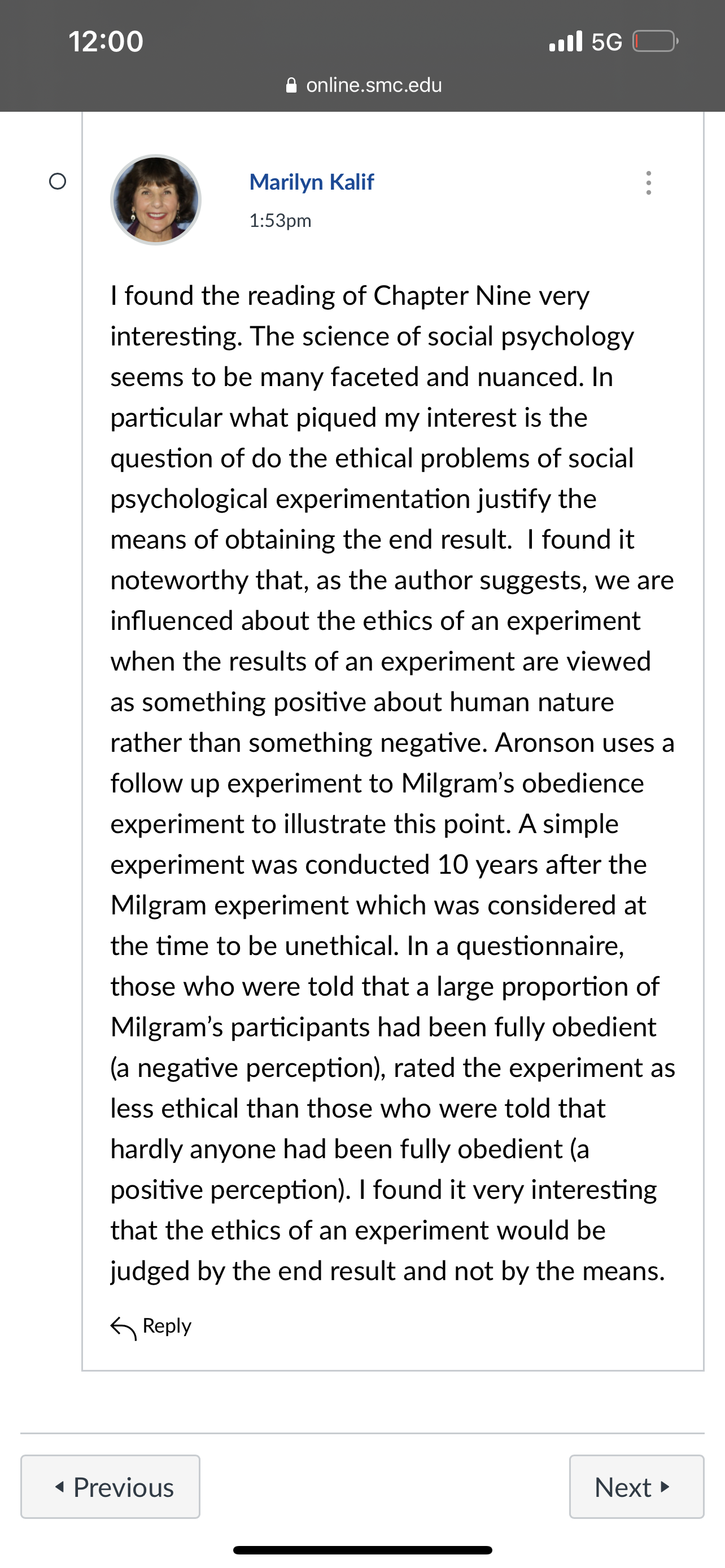 12:00
5G
online.smc.edu

Marilyn Kalif
1:53pm

I found the reading of Chapter Nine very interesting. The science of social psychology seems to be many faceted and nuanced. In particular what piqued my interest is the question of do the ethical problems of social psychological experimentation justify the means of obtaining the end result. I found it noteworthy that, as the author suggests, we are influenced about the ethics of an experiment when the results of an experiment are viewed as something positive about human nature rather than something negative. Aronson uses a follow up experiment to Milgram's obedience experiment to illustrate this point. A simple experiment was conducted 10 years after the Milgram experiment which was considered at the time to be unethical. In a questionnaire, those who were told that a large proportion of Milgram's participants had been fully obedient (a negative perception), rated the experiment as less ethical than those who were told that hardly anyone had been fully obedient (a positive perception). I found it very interesting that the ethics of an experiment would be judged by the end result and not by the means.

Reply

Previous
Next